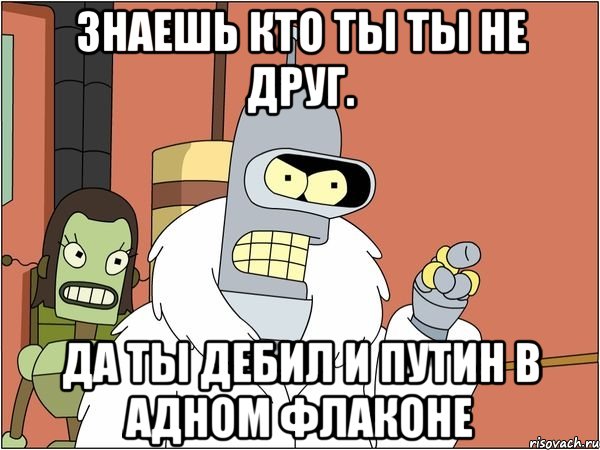 ЗНАЕШЬ КТО ТЫ ТЫ НЕ ДРУГ.

ДА ТЫ ДЕБИЛ И ПУТИН В АДНОМ ФЛАКОНЕ

risovach.ru